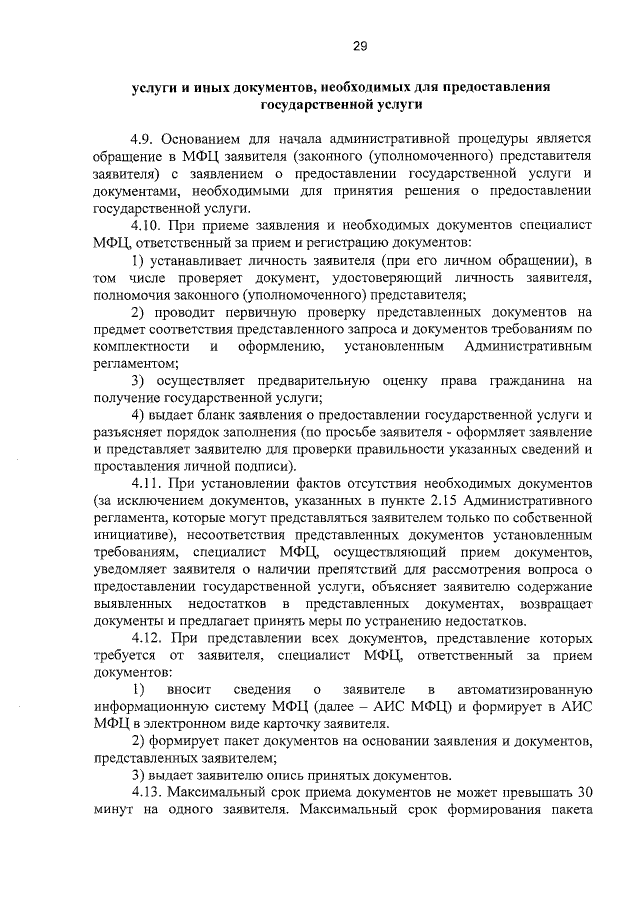 29

услуги и иных документов, необходимых для предоставления государственной услуги

4.9. Основанием для начала административной процедуры является обращение в МФЦ заявителя (законного (уполномоченного) представителя заявителя) с заявлением о предоставлении государственной услуги и документами, необходимыми для принятия решения о предоставлении государственной услуги.

4.10. При приеме заявления и необходимых документов специалист МФЦ, ответственный за прием и регистрацию документов:

1) устанавливает личность заявителя (при его личном обращении), в том числе проверяет документ, удостоверяющий личность заявителя, полномочия законного (уполномоченного) представителя;

2) проводит первичную проверку представленных документов на предмет соответствия представленного запроса и документов требованиям по комплектности и оформлению, установленным Административным регламентом;

3) осуществляет предварительную оценку права гражданина на получение государственной услуги;

4) выдает бланк заявления о предоставлении государственной услуги и разъясняет порядок заполнения (по просьбе заявителя - оформляет заявление и представляет заявителю для проверки правильности указанных сведений и проставления личной подписи).

4.11. При установлении фактов отсутствия необходимых документов (за исключением документов, указанных в пункте 2.15 Административного регламента, которые могут представляться заявителем только по собственной инициативе), несоответствия представленных документов установленным требованиям, специалист МФЦ, осуществляющий прием документов, уведомляет заявителя о наличии препятствий для рассмотрения вопроса о предоставлении государственной услуги, объясняет заявителю содержание выявленных недостатков в представленных документах, возвращает документы и предлагает принять меры по устранению недостатков.

4.12. При представлении всех документов, представление которых требуется от заявителя, специалист МФЦ, ответственный за прием документов:

1) вносит сведения о заявителе в автоматизированную информационную систему МФЦ (далее – АИС МФЦ) и формирует в АИС МФЦ в электронном виде карточку заявителя.

2) формирует пакет документов на основании заявления и документов, представленных заявителем;

3) выдает заявителю опись принятых документов.

4.13. Максимальный срок приема документов не может превышать 30 минут на одного заявителя. Максимальный срок формирования пакета